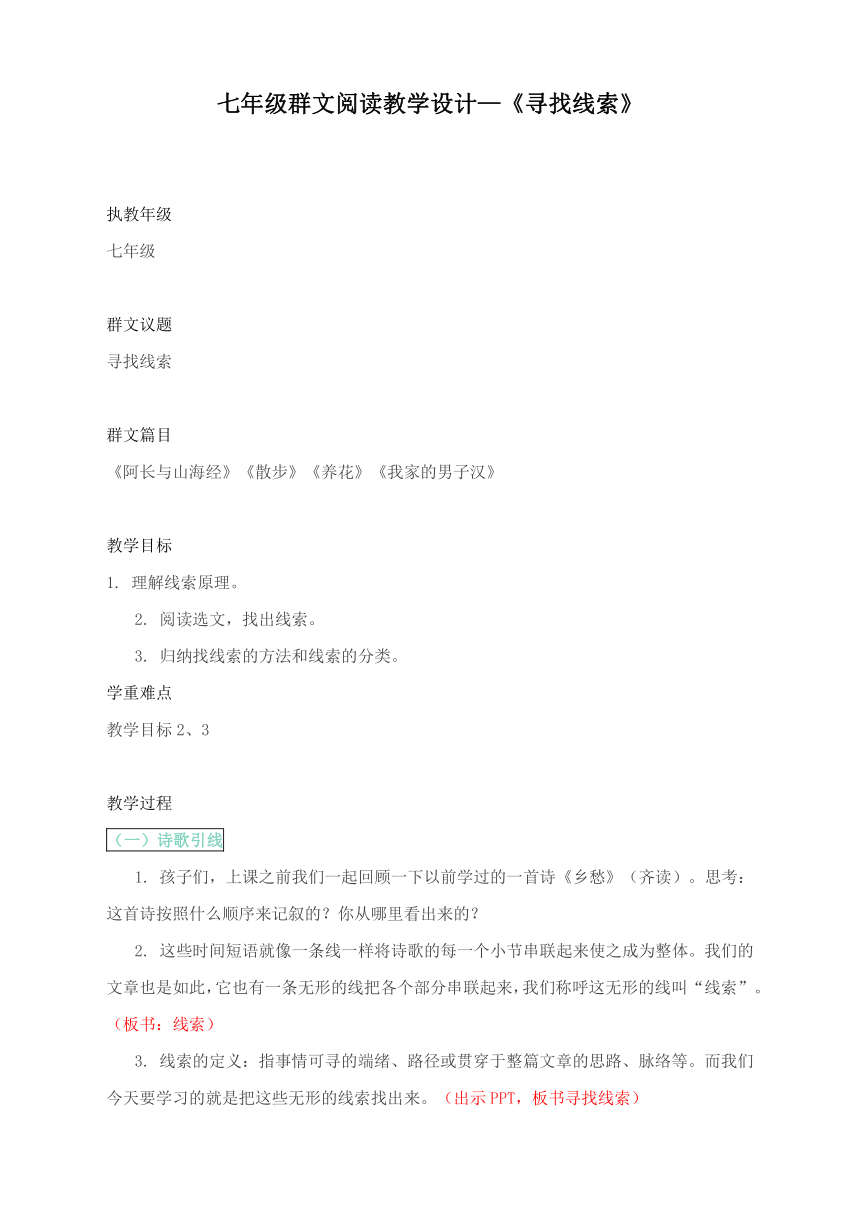 七年级群文阅读教学设计—《寻找线索》

执教年级

七年级

群文议题

寻找线索

群文篇目

《阿长与山海经》《散步》《养花》《我家的男子汉》

教学目标

1. 理解线索原理。

2. 阅读选文，找出线索。

3. 归纳找线索的方法和线索的分类。

学重难点

教学目标 2、3

教学过程

（一）诗歌引线

1. 孩子们，上课之前我们一起回顾一下以前学过的一首诗《乡愁》（齐读）。思考：这首诗按照什么顺序来记叙的？你从哪里看出来的？

2. 这些时间短语就像一条线一样将诗歌的每一个小节串联起来使之成为整体。我们的文章也是如此，它也有一条无形的线把各个部分串联起来，我们称呼这无形的线叫“线索”。（板书：线索）

3. 线索的定义：指事情可寻的端绪、路径或贯穿于整篇文章的思路、脉络等。而我们今天要学习的就是把这些无形的线索找出来。（出示 PPT，板书寻找线索）